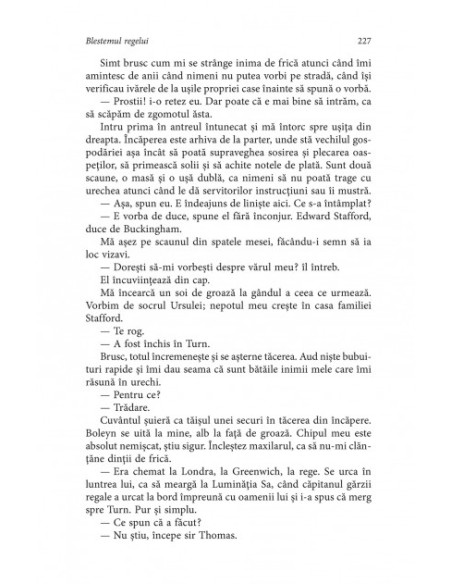 Blestemul regelui

227

Simt brusc cum mi se strânge inima de frică atunci când îmi amintesc de anii când nimeni nu putea vorbi pe stradă, când își verificau ivărele de la ușile propriei case înainte să spună o vorbă.

— Prostii! i-o retez eu. Dar poate că e mai bine să intrăm, ca să scăpăm de zgomotul ăsta.

Intru prima în antreul întunecat și mă întorc spre ușița din dreapta. Încăperea este arhiva de la parter, unde stă vechilul gospodăriei așa încât să poată supraveghea sosirea și plecarea oaspeților, să primească solii și să achite notele de plată. Sunt două scaune, o masă și o ușă dublă, ca nimeni să nu poată trage cu urechea atunci când le dă servitorilor instrucțiuni sau îi mustră.

— Așa, spun eu. E îndeajuns de liniște aici. Ce s-a întâmplat?

— E vorba de duce, spune el fără înconjur. Edward Stafford, duce de Buckingham.

Mă așez pe scaunul din spatele mesei, făcându-i semn să ia loc vizavi.

— Dorești să-mi vorbești despre vărul meu? îl întreb.

El încuviințează din cap.

Mă încearcă un soi de groază la gândul a ceea ce urmează. Vorbim de socrul Ursulei; nepotul meu crește în casa familiei Stafford.

— Te rog.

— A fost închis în Turn.

Brusc, totul încremenește și se așterne tăcerea. Aud niște bubuituri rapide și îmi dau seama că sunt bătăile inimii mele care îmi răsună în urechi.

— Pentru ce?

— Trădare.

Cuvântul șuieră ca tăișul unei securi în tăcerea din încăpere. Boleyn se uită la mine, alb la față de groază. Chipul meu este absolut nemișcat, știu sigur. Încleștez maxilarul, ca să nu-mi clănțăne dinții de frică.

— Era chemat la Londra, la Greenwich, la rege. Se urca în luntrea lui, ca să meargă la Luminăția Sa, când căpitanul gărzii regale a urcat la bord împreună cu oamenii lui și i-a spus că merg spre Turn. Pur și simplu.

— Ce spun că a făcut?

— Nu știu, începe sir Thomas.